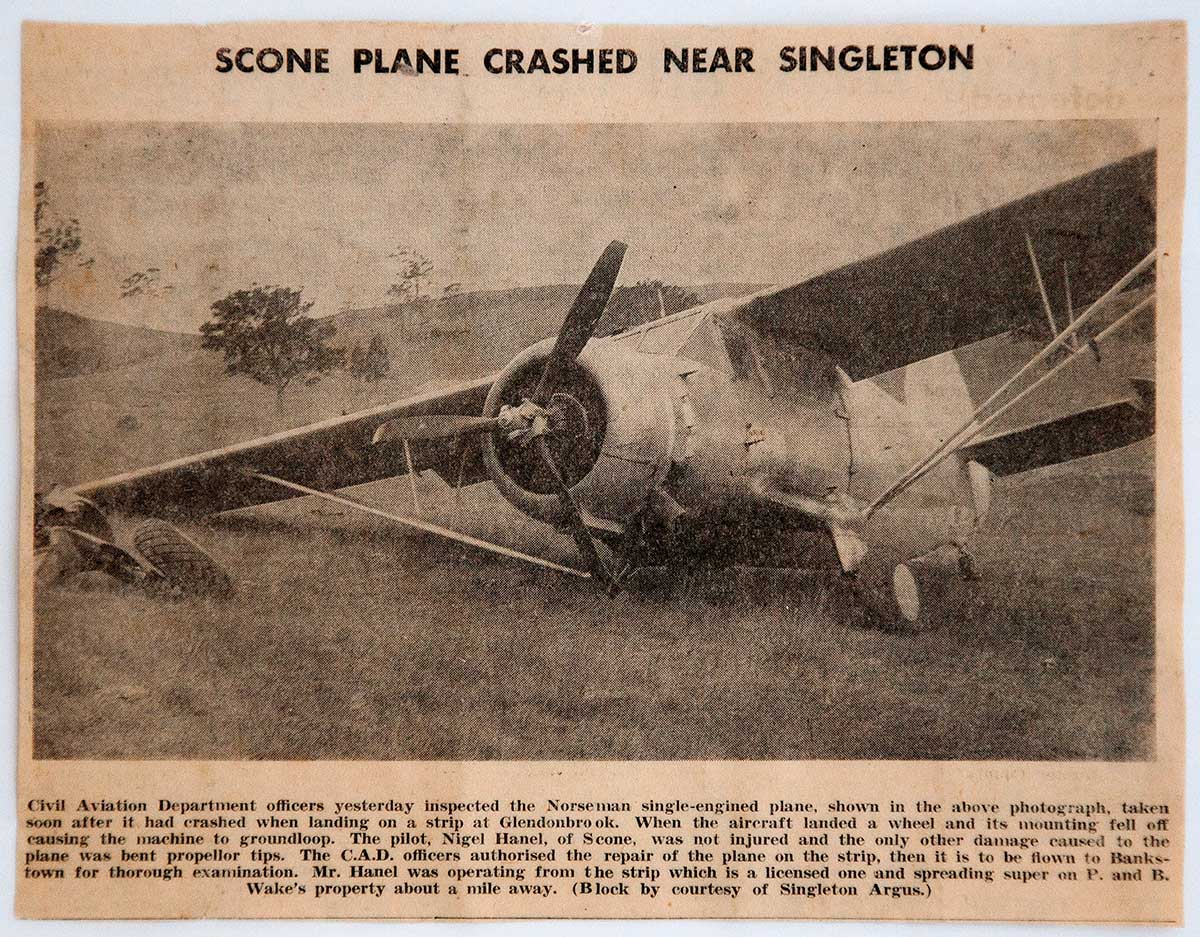 SCONE PLANE CRASHED NEAR SINGLETON

Civil Aviation Department officers yesterday inspected the Norseman single-engined plane, shown in the above photograph, taken soon after it had crashed when landing on a strip at Glendonbrook. When the aircraft landed a wheel and its mounting fell off causing the machine to groundloop. The pilot, Nigel Hanel, of Scone, was not injured and the only other damage caused to the plane was bent propellor tips. The C.A.D. officers authorised the repair of the plane on the strip, then it is to be flown to Bankstown for thorough examination. Mr. Hanel was operating from the strip which is a licensed one and spreading super on P. and B. Wake's property about a mile away. (Block by courtesy of Singleton Argus.)